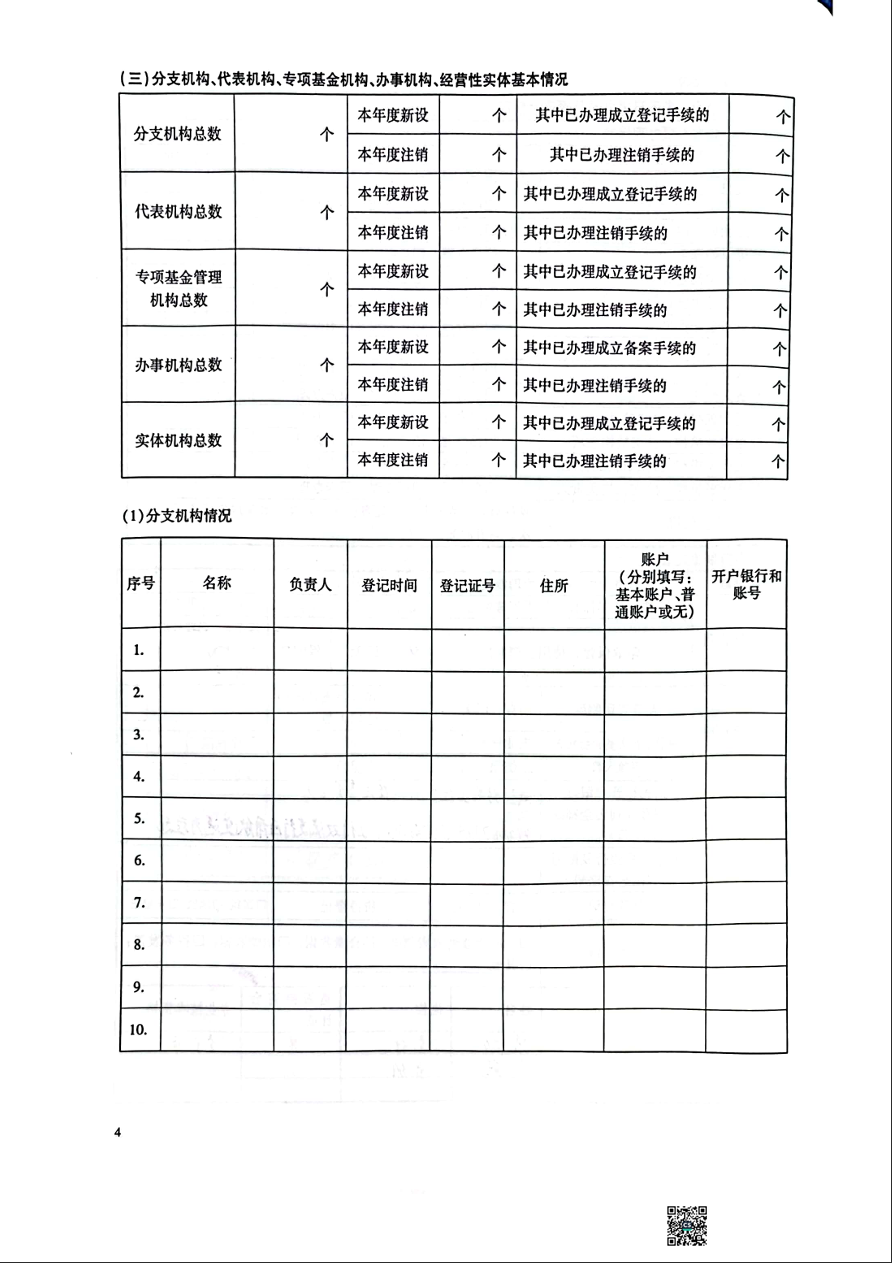 (三)分支机构、代表机构、专项基金机构、办事机构、经营性实体基本情况

| 分支机构总数 | 个 | 本年度新设 | 个 | 其中已办理成立登记手续的 | 个 |
|---|---|---|---|---|---|
| | | 本年度注销 | 个 | 其中已办理注销手续的 | 个 |
| 代表机构总数 | 个 | 本年度新设 | 个 | 其中已办理成立登记手续的 | 个 |
| | | 本年度注销 | 个 | 其中已办理注销手续的 | 个 |
| 专项基金管理机构总数 | 个 | 本年度新设 | 个 | 其中已办理成立登记手续的 | 个 |
| | | 本年度注销 | 个 | 其中已办理注销手续的 | 个 |
| 办事机构总数 | 个 | 本年度新设 | 个 | 其中已办理成立备案手续的 | 个 |
| | | 本年度注销 | 个 | 其中已办理注销手续的 | 个 |
| 实体机构总数 | 个 | 本年度新设 | 个 | 其中已办理成立登记手续的 | 个 |
| | | 本年度注销 | 个 | 其中已办理注销手续的 | 个 |

(1)分支机构情况

| 序号 | 名称 | 负责人 | 登记时间 | 登记证号 | 住所 | 账户（分别填写：基本账户、普通账户或无） | 开户银行和账号 |
|---|---|---|---|---|---|---|---|
| 1. | | | | | | | |
| 2. | | | | | | | |
| 3. | | | | | | | |
| 4. | | | | | | | |
| 5. | | | | | | | |
| 6. | | | | | | | |
| 7. | | | | | | | |
| 8. | | | | | | | |
| 9. | | | | | | | |
| 10. | | | | | | | |

4